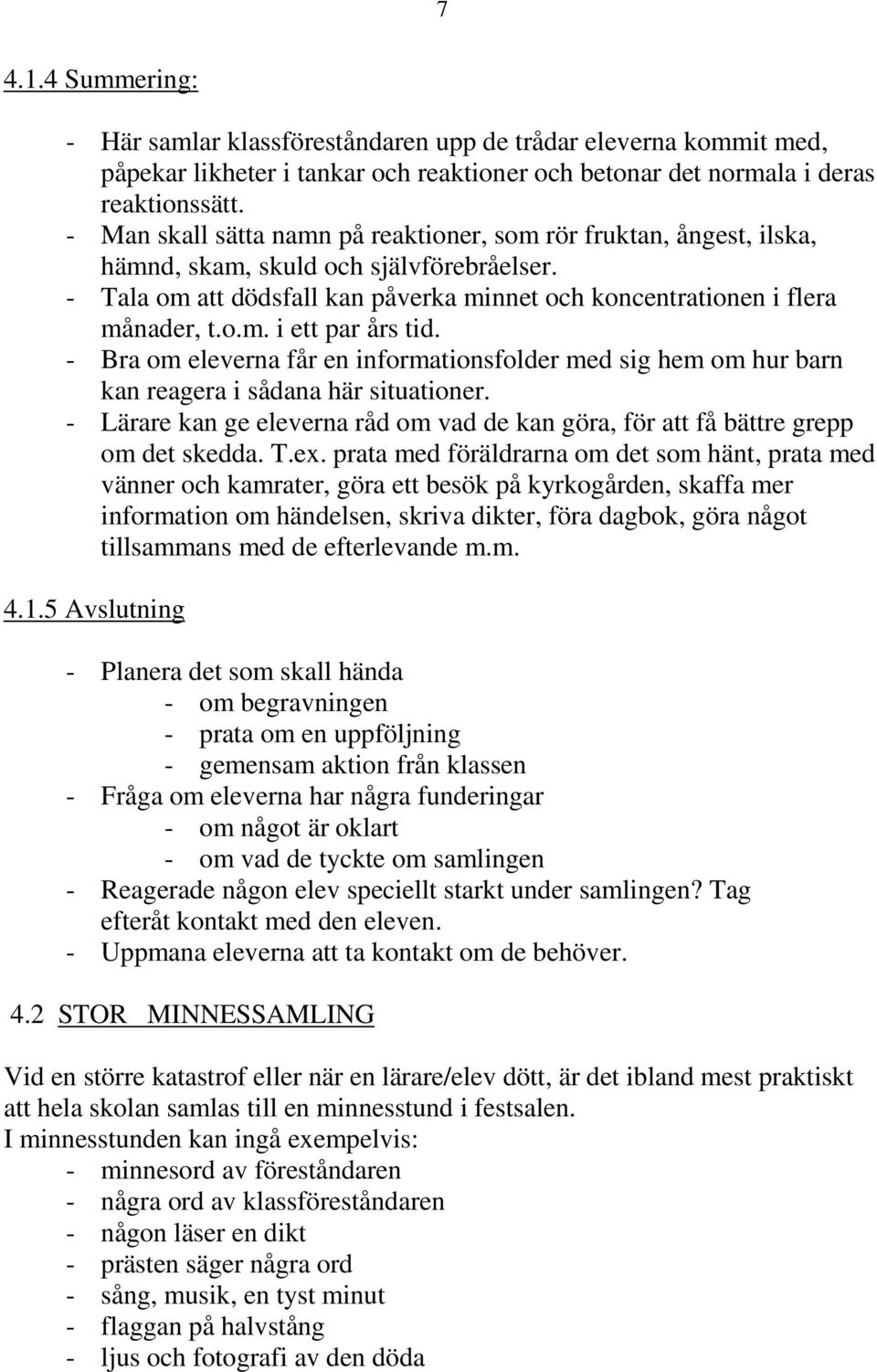 7

4.1.4 Summering:

- Här samlar klassföreståndaren upp de trådar eleverna kommit med, påpekar likheter i tankar och reaktioner och betonar det normala i deras reaktionssätt.
- Man skall sätta namn på reaktioner, som rör fruktan, ångest, ilska, hämnd, skam, skuld och självförebråelser.
- Tala om att dödsfall kan påverka minnet och koncentrationen i flera månader, t.o.m. i ett par års tid.
- Bra om eleverna får en informationsfolder med sig hem om hur barn kan reagera i sådana här situationer.
- Lärare kan ge eleverna råd om vad de kan göra, för att få bättre grepp om det skedda. T.ex. prata med föräldrarna om det som hänt, prata med vänner och kamrater, göra ett besök på kyrkogården, skaffa mer information om händelsen, skriva dikter, föra dagbok, göra något tillsammans med de efterlevande m.m.

4.1.5 Avslutning

- Planera det som skall hända
 - om begravningen
 - prata om en uppföljning
 - gemensam aktion från klassen
- Fråga om eleverna har några funderingar
 - om något är oklart
 - om vad de tyckte om samlingen
- Reagerade någon elev speciellt starkt under samlingen? Tag efteråt kontakt med den eleven.
- Uppmana eleverna att ta kontakt om de behöver.

4.2 STOR MINNESSAMLING

Vid en större katastrof eller när en lärare/elev dött, är det ibland mest praktiskt att hela skolan samlas till en minnesstund i festsalen.
I minnesstunden kan ingå exempelvis:
- minnesord av föreståndaren
- några ord av klassföreståndaren
- någon läser en dikt
- prästen säger några ord
- sång, musik, en tyst minut
- flaggan på halvstång
- ljus och fotografi av den döda